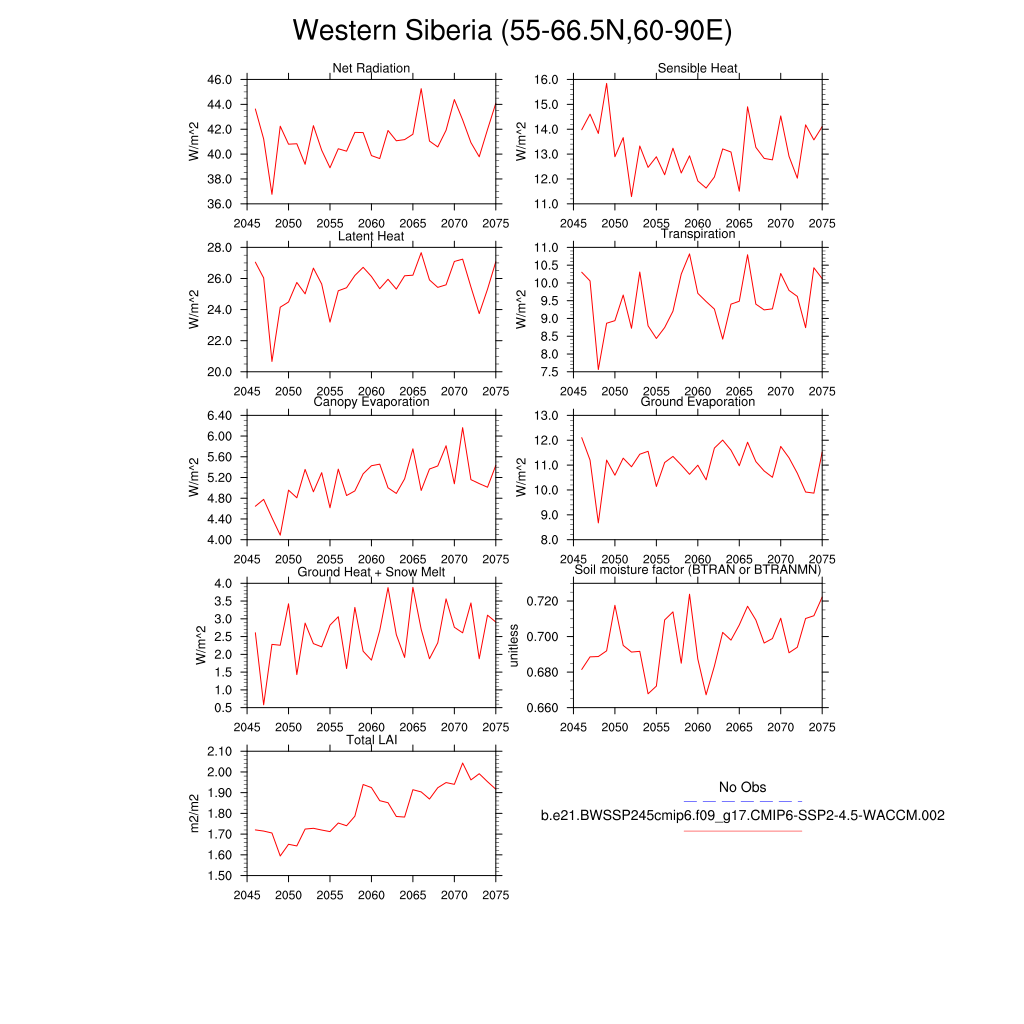 Western Siberia (55-66.5N,60-90E)

Net Radiation
W/m^2
46.0
44.0
42.0
40.0
38.0
36.0
2045 2050 2055 2060 2065 2070 2075

Sensible Heat
W/m^2
16.0
15.0
14.0
13.0
12.0
11.0
2045 2050 2055 2060 2065 2070 2075

Latent Heat
W/m^2
28.0
26.0
24.0
22.0
20.0
2045 2050 2055 2060 2065 2070 2075

Transpiration
W/m^2
11.0
10.5
10.0
9.5
9.0
8.5
8.0
7.5
2045 2050 2055 2060 2065 2070 2075

Canopy Evaporation
W/m^2
6.40
6.00
5.60
5.20
4.80
4.40
4.00
2045 2050 2055 2060 2065 2070 2075

Ground Evaporation
W/m^2
13.0
12.0
11.0
10.0
9.0
8.0
2045 2050 2055 2060 2065 2070 2075

Ground Heat + Snow Melt
W/m^2
4.0
3.5
3.0
2.5
2.0
1.5
1.0
0.5
2045 2050 2055 2060 2065 2070 2075

Soil moisture factor (BTRAN or BTRANMN)
unitless
0.720
0.700
0.680
0.660
2045 2050 2055 2060 2065 2070 2075

Total LAI
m2/m2
2.10
2.00
1.90
1.80
1.70
1.60
1.50
2045 2050 2055 2060 2065 2070 2075

No Obs
b.e21.BWSSP245cmip6.f09_g17.CMIP6-SSP2-4.5-WACCM.002